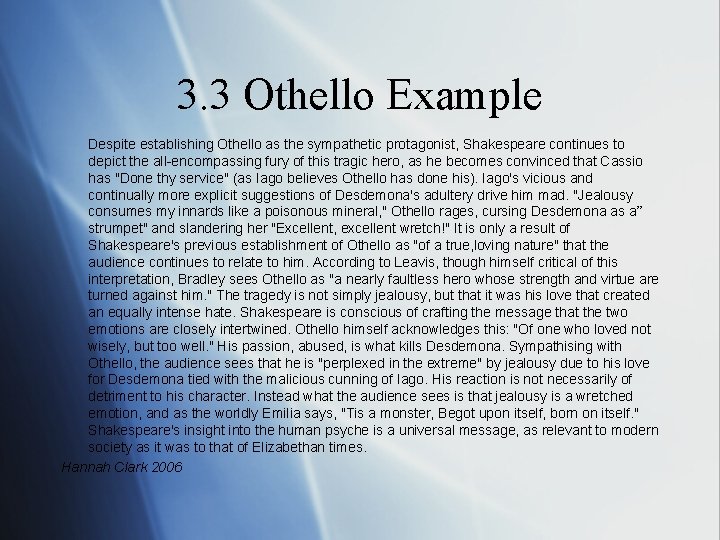 3.3 Othello Example

Despite establishing Othello as the sympathetic protagonist, Shakespeare continues to depict the all-encompassing fury of this tragic hero, as he becomes convinced that Cassio has "Done thy service" (as Iago believes Othello has done his). Iago's vicious and continually more explicit suggestions of Desdemona's adultery drive him mad. "Jealousy consumes my innards like a poisonous mineral," Othello rages, cursing Desdemona as a" strumpet" and slandering her "Excellent, excellent wretch!" It is only a result of Shakespeare's previous establishment of Othello as "of a true,loving nature" that the audience continues to relate to him. According to Leavis, though himself critical of this interpretation, Bradley sees Othello as "a nearly faultless hero whose strength and virtue are turned against him." The tragedy is not simply jealousy, but that it was his love that created an equally intense hate. Shakespeare is conscious of crafting the message that the two emotions are closely intertwined. Othello himself acknowledges this: "Of one who loved not wisely, but too well." His passion, abused, is what kills Desdemona. Sympathising with Othello, the audience sees that he is "perplexed in the extreme" by jealousy due to his love for Desdemona tied with the malicious cunning of Iago. His reaction is not necessarily of detriment to his character. Instead what the audience sees is that jealousy is a wretched emotion, and as the worldly Emilia says, "Tis a monster, Begot upon itself, born on itself." Shakespeare's insight into the human psyche is a universal message, as relevant to modern society as it was to that of Elizabethan times.

Hannah Clark 2006